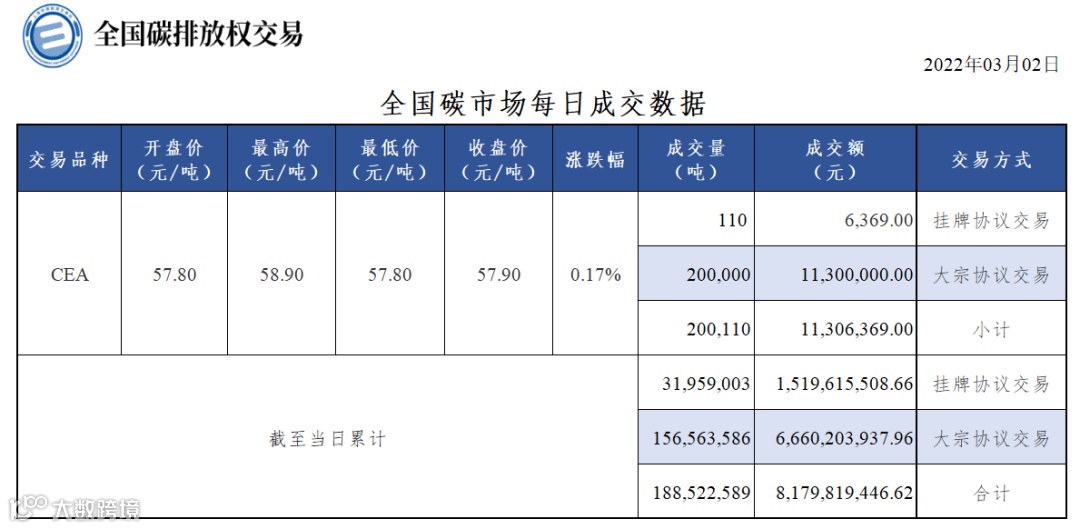 全国碳排放权交易

2022年03月02日

全国碳市场每日成交数据

| 交易品种 | 开盘价（元/吨） | 最高价（元/吨） | 最低价（元/吨） | 收盘价（元/吨） | 涨跌幅 | 成交量（吨） | 成交额（元） | 交易方式 |
|---|---|---|---|---|---|---|---|---|
| CEA | 57.80 | 58.90 | 57.80 | 57.90 | 0.17% | 110 | 6,369.00 | 挂牌协议交易 |
| | | | | | | 200,000 | 11,300,000.00 | 大宗协议交易 |
| | | | | | | 200,110 | 11,306,369.00 | 小计 |
| 截至当日累计 | | | | | | 31,959,003 | 1,519,615,508.66 | 挂牌协议交易 |
| | | | | | | 156,563,586 | 6,660,203,937.96 | 大宗协议交易 |
| | | | | | | 188,522,589 | 8,179,819,446.62 | 合计 |

大数跨境